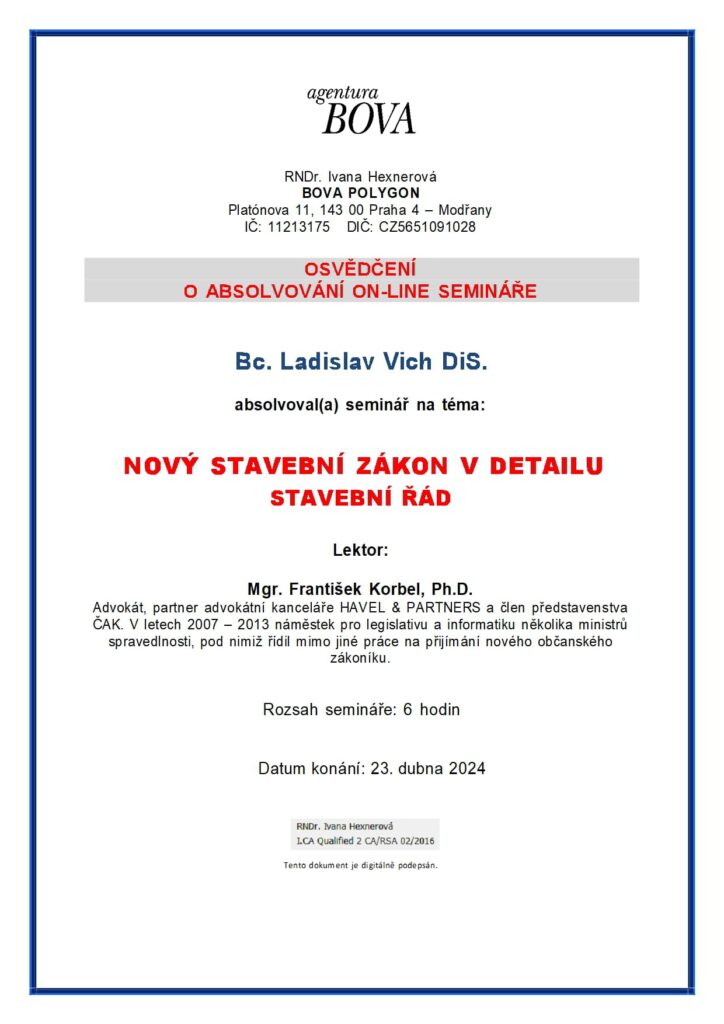 agentura
BOVA

RNDr. Ivana Hexnerová
BOVA POLYGON
Platónova 11, 143 00 Praha 4 – Modřany
IČ: 11213175 DIČ: CZ5651091028

OSVĚDČENÍ
O ABSOLVOVÁNÍ ON-LINE SEMINÁŘE

Bc. Ladislav Vich DiS.

absolvoval(a) seminář na téma:

NOVÝ STAVEBNÍ ZÁKON V DETAILU
STAVEBNÍ ŘÁD

Lektor:

Mgr. František Korbel, Ph.D.
Advokát, partner advokátní kanceláře HAVEL & PARTNERS a člen představenstva ČAK. V letech 2007 – 2013 náměstek pro legislativu a informatiku několika ministrů spravedlnosti, pod nimiž řídil mimo jiné práce na přijímání nového občanského zákoníku.

Rozsah semináře: 6 hodin

Datum konání: 23. dubna 2024

RNDr. Ivana Hexnerová
I.CA Qualified 2 CA/RSA 02/2016

Tento dokument je digitálně podepsán.